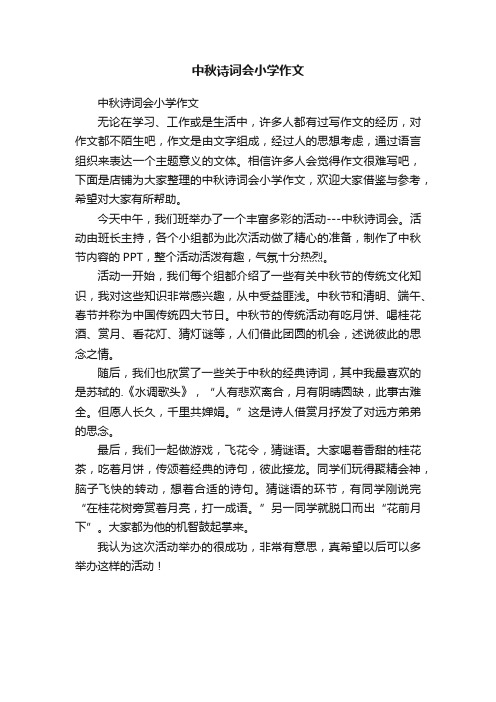 中秋诗词会小学作文

中秋诗词会小学作文

无论在学习、工作或是生活中，许多人都有过写作文的经历，对作文都不陌生吧，作文是由文字组成，经过人的思想考虑，通过语言组织来表达一个主题意义的文体。相信许多人会觉得作文很难写吧，下面是店铺为大家整理的中秋诗词会小学作文，欢迎大家借鉴与参考，希望对大家有所帮助。

今天中午，我们班举办了一个丰富多彩的活动---中秋诗词会。活动由班长主持，各个小组都为此次活动做了精心的准备，制作了中秋节内容的 PPT，整个活动活泼有趣，气氛十分热烈。

活动一开始，我们每个组都介绍了一些有关中秋节的传统文化知识，我对这些知识非常感兴趣，从中受益匪浅。中秋节和清明、端午、春节并称为中国传统四大节日。中秋节的传统活动有吃月饼、喝桂花酒、赏月、看花灯、猜灯谜等，人们借此团圆的机会，述说彼此的思念之情。

随后，我们也欣赏了一些关于中秋的经典诗词，其中我最喜欢的是苏轼的.《水调歌头》，“人有悲欢离合，月有阴晴圆缺，此事古难全。但愿人长久，千里共婵娟。”这是诗人借赏月抒发了对远方弟弟的思念。

最后，我们一起做游戏，飞花令，猜谜语。大家喝着香甜的桂花茶，吃着月饼，传颂着经典的诗句，彼此接龙。同学们玩得聚精会神，脑子飞快的转动，想着合适的诗句。猜谜语的环节，有同学刚说完“在桂花树旁赏着月亮，打一成语。”另一同学就脱口而出“花前月下”。大家都为他的机智鼓起掌来。

我认为这次活动举办的很成功，非常有意思，真希望以后可以多举办这样的活动！